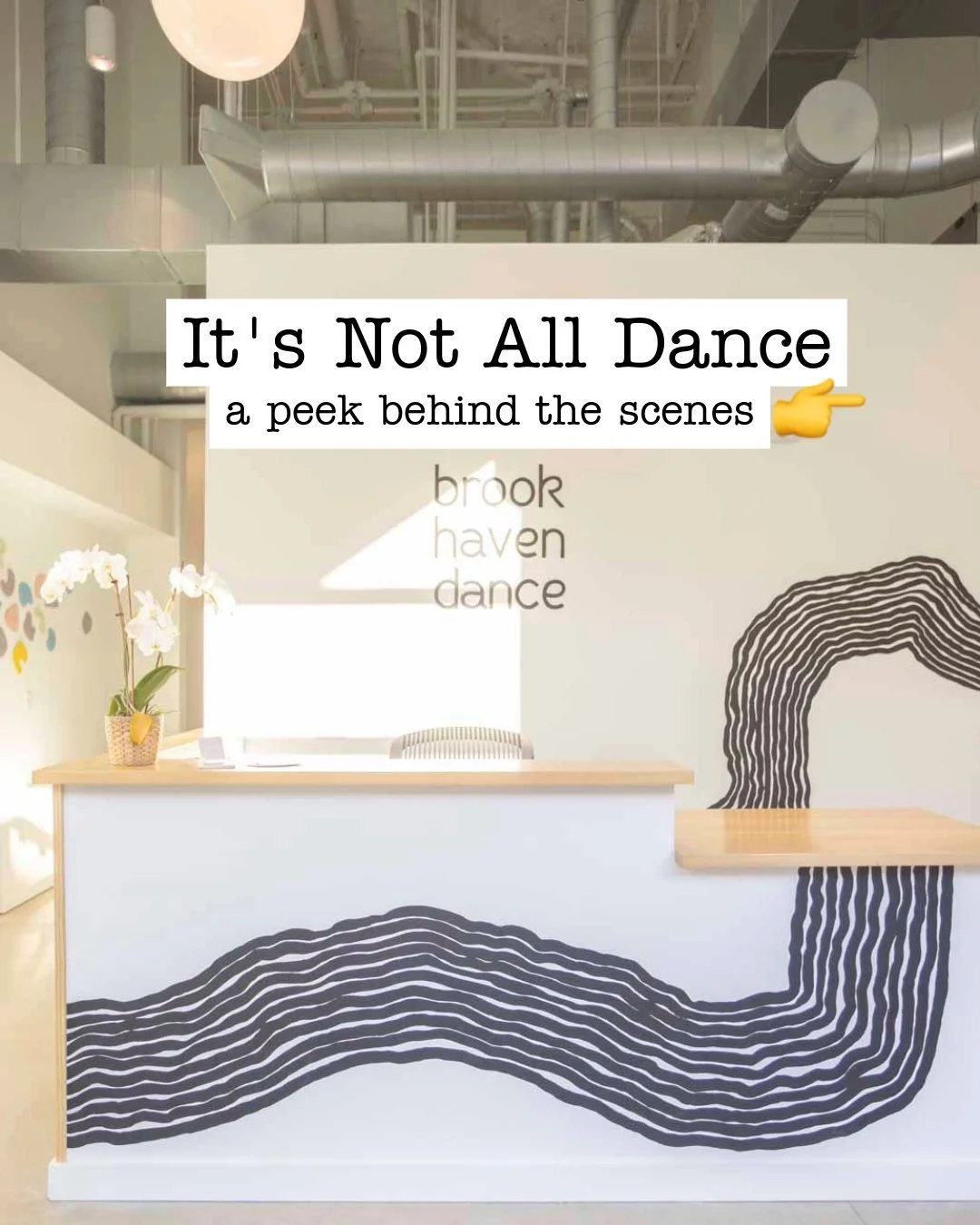 It's Not All Dance
a peek behind the scenes 👉

brook
haven
dance